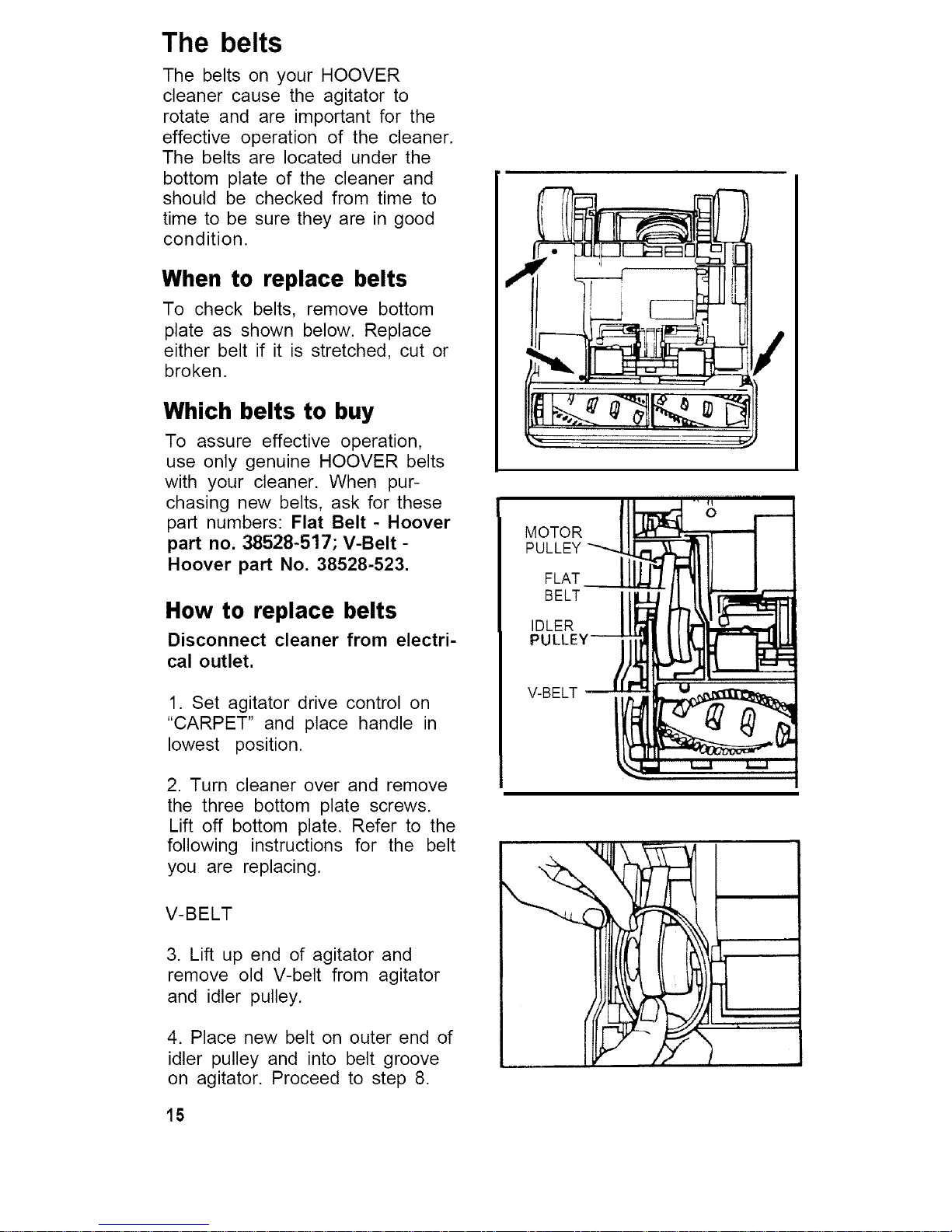 The belts

The belts on your HOOVER cleaner cause the agitator to rotate and are important for the effective operation of the cleaner. The belts are located under the bottom plate of the cleaner and should be checked from time to time to be sure they are in good condition.

When to replace belts

To check belts, remove bottom plate as shown below. Replace either belt if it is stretched, cut or broken.

Which belts to buy

To assure effective operation, use only genuine HOOVER belts with your cleaner. When purchasing new belts, ask for these part numbers: Flat Belt - Hoover part no. 38528-517; V-Belt - Hoover part No. 38528-523.

How to replace belts

Disconnect cleaner from electrical outlet.

1. Set agitator drive control on "CARPET" and place handle in lowest position.

2. Turn cleaner over and remove the three bottom plate screws. Lift off bottom plate. Refer to the following instructions for the belt you are replacing.

V-BELT

3. Lift up end of agitator and remove old V-belt from agitator and idler pulley.

4. Place new belt on outer end of idler pulley and into belt groove on agitator. Proceed to step 8.

15

MOTOR PULLEY

FLAT BELT

IDLER PULLEY

V-BELT